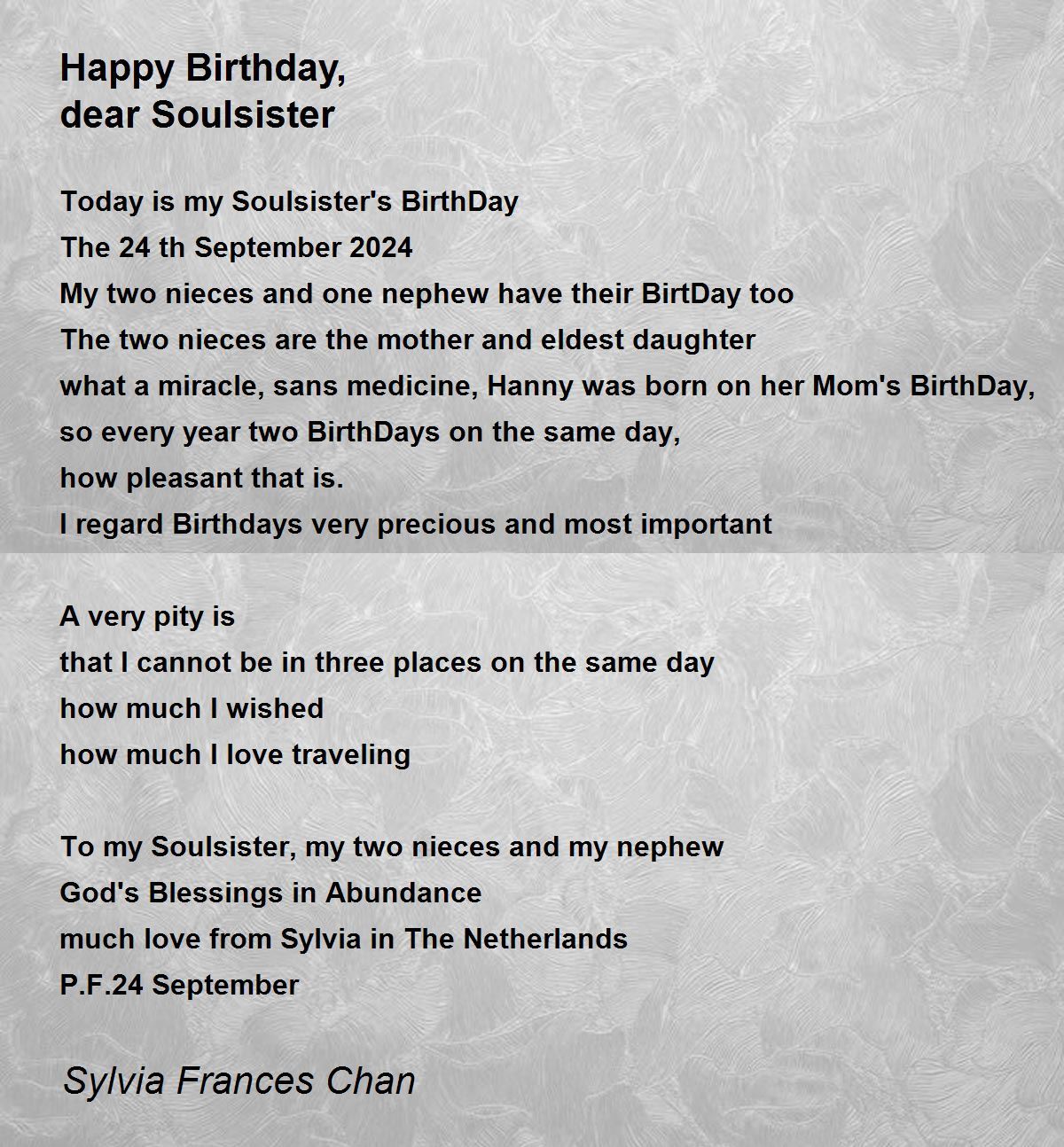 Happy Birthday,
dear Soulsister

Today is my Soulsister's BirthDay
The 24 th September 2024
My two nieces and one nephew have their BirtDay too
The two nieces are the mother and eldest daughter
what a miracle, sans medicine, Hanny was born on her Mom's BirthDay,
so every year two BirthDays on the same day,
how pleasant that is.
I regard Birthdays very precious and most important

A very pity is
that I cannot be in three places on the same day
how much I wished
how much I love traveling

To my Soulsister, my two nieces and my nephew
God's Blessings in Abundance
much love from Sylvia in The Netherlands
P.F.24 September

Sylvia Frances Chan